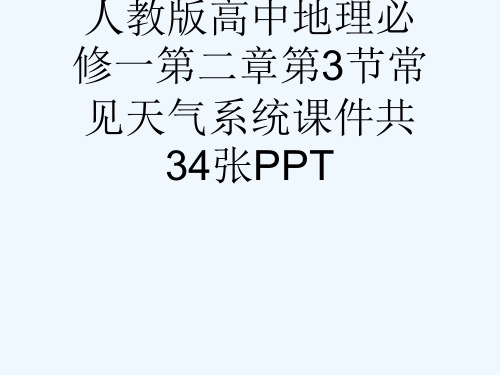 人教版高中地理必修一第二章第3节常见天气系统课件共34张PPT